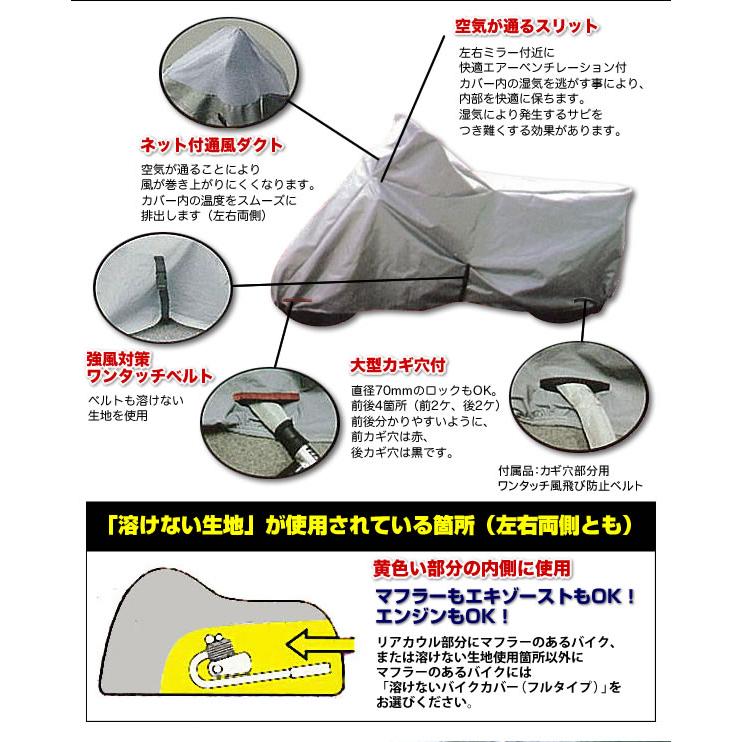 空気が通るスリット

左右ミラー付近に
快適エアーベンチレーション付
カバー内の湿気を逃がす事により、
内部を快適に保ちます。
湿気により発生するサビを
つき難くする効果があります。

ネット付通風ダクト

空気が通ることにより
風が巻き上がりにくくなります。
カバー内の温度をスムーズに
排出します（左右両側）

強風対策
ワンタッチベルト

ベルトも溶けない
生地を使用

大型カギ穴付

直径70mmのロックもOK。
前後4箇所（前2ケ、後2ケ）
前後分かりやすいように、
前カギ穴は赤、
後カギ穴は黒です。

付属品：カギ穴部分用
ワンタッチ風飛び防止ベルト

「溶けない生地」が使用されている箇所（左右両側とも）

黄色い部分の内側に使用

マフラーもエキゾーストもOK！
エンジンもOK！

リアカウル部分にマフラーのあるバイク、
または溶けない生地使用箇所以外に
マフラーのあるバイクには
「溶けないバイクカバー（フルタイプ）」を
お選びください。